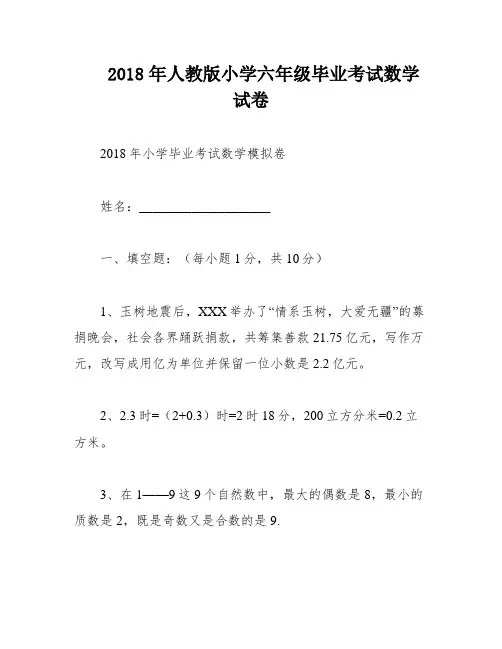 2018年人教版小学六年级毕业考试数学试卷

2018年小学毕业考试数学模拟卷

姓名：____________________

一、填空题：（每小题1分，共10分）

1、玉树地震后，XXX举办了“情系玉树，大爱无疆”的募捐晚会，社会各界踊跃捐款，共筹集善款21.75亿元，写作万元，改写成用亿为单位并保留一位小数是2.2亿元。

2、2.3时=（2+0.3）时=2时18分，200立方分米=0.2立方米。

3、在1——9这9个自然数中，最大的偶数是8，最小的质数是2，既是奇数又是合数的是9.